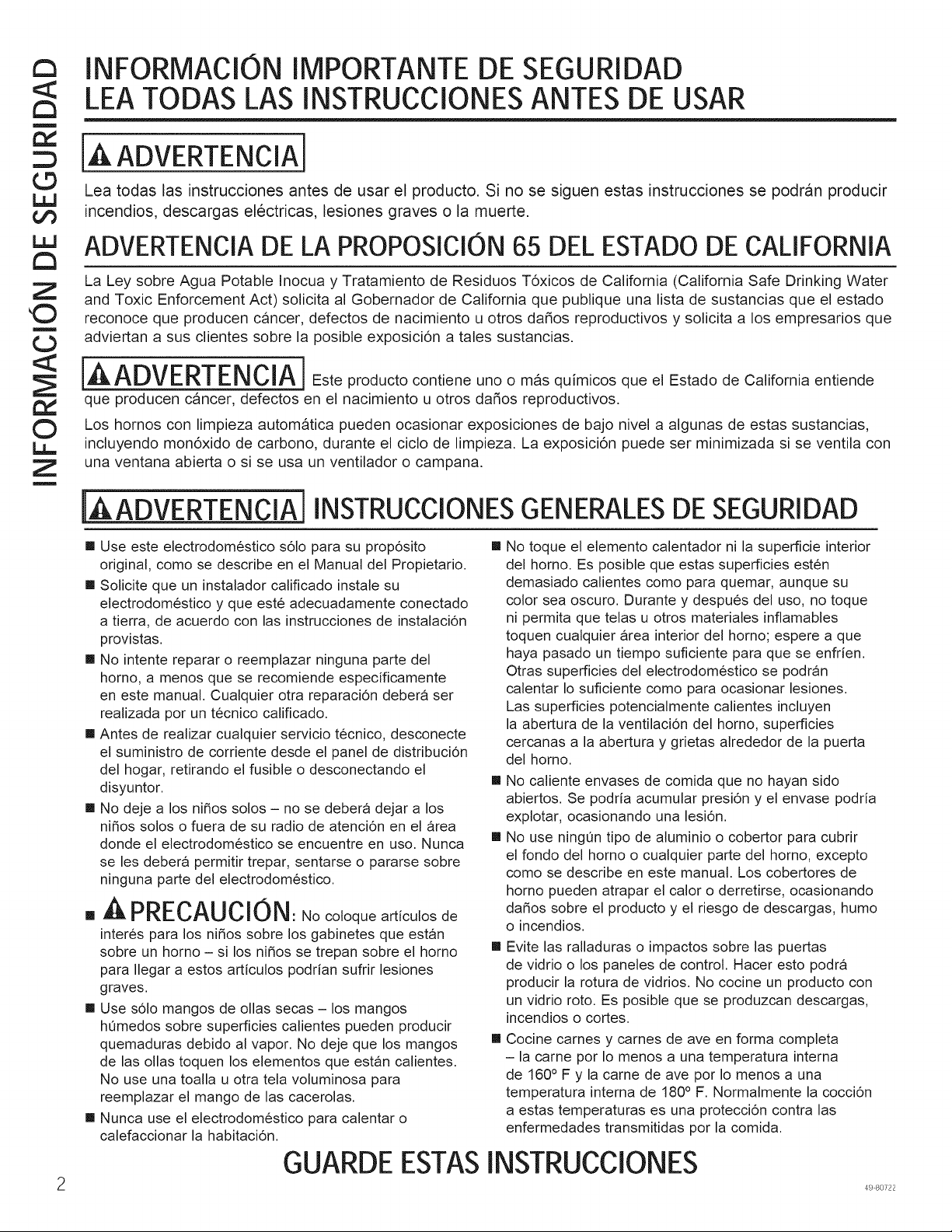 INFORMACIÓN DE SEGURIDAD

INFORMACIÓN IMPORTANTE DE SEGURIDAD
LEA TODAS LAS INSTRUCCIONES ANTES DE USAR

ADVERTENCIA

Lea todas las instrucciones antes de usar el producto. Si no se siguen estas instrucciones se podrán producir incendios, descargas eléctricas, lesiones graves o la muerte.

ADVERTENCIA DE LA PROPOSICIÓN 65 DEL ESTADO DE CALIFORNIA

La Ley sobre Agua Potable Inocua y Tratamiento de Residuos Tóxicos de California (California Safe Drinking Water and Toxic Enforcement Act) solicita al Gobernador de California que publique una lista de sustancias que el estado reconoce que producen cáncer, defectos de nacimiento u otros daños reproductivos y solicita a los empresarios que adviertan a sus clientes sobre la posible exposición a tales sustancias.

ADVERTENCIA Este producto contiene uno o más químicos que el Estado de California entiende que producen cáncer, defectos en el nacimiento u otros daños reproductivos.

Los hornos con limpieza automática pueden ocasionar exposiciones de bajo nivel a algunas de estas sustancias, incluyendo monóxido de carbono, durante el ciclo de limpieza. La exposición puede ser minimizada si se ventila con una ventana abierta o si se usa un ventilador o campana.

ADVERTENCIA INSTRUCCIONES GENERALES DE SEGURIDAD

■ Use este electrodoméstico sólo para su propósito original, como se describe en el Manual del Propietario.

■ Solicite que un instalador calificado instale su electrodoméstico y que esté adecuadamente conectado a tierra, de acuerdo con las instrucciones de instalación provistas.

■ No intente reparar o reemplazar ninguna parte del horno, a menos que se recomiende específicamente en este manual. Cualquier otra reparación deberá ser realizada por un técnico calificado.

■ Antes de realizar cualquier servicio técnico, desconecte el suministro de corriente desde el panel de distribución del hogar, retirando el fusible o desconectando el disyuntor.

■ No deje a los niños solos – no se deberá dejar a los niños solos o fuera de su radio de atención en el área donde el electrodoméstico se encuentre en uso. Nunca se les deberá permitir trepar, sentarse o pararse sobre ninguna parte del electrodoméstico.

■ PRECAUCIÓN: No coloque artículos de interés para los niños sobre los gabinetes que están sobre un horno – si los niños se trepan sobre el horno para llegar a estos artículos podrían sufrir lesiones graves.

■ Use sólo mangos de ollas secas – los mangos húmedos sobre superficies calientes pueden producir quemaduras debido al vapor. No deje que los mangos de las ollas toquen los elementos que están calientes. No use una toalla u otra tela voluminosa para reemplazar el mango de las cacerolas.

■ Nunca use el electrodoméstico para calentar o calefaccionar la habitación.

■ No toque el elemento calentador ni la superficie interior del horno. Es posible que estas superficies estén demasiado calientes como para quemar, aunque su color sea oscuro. Durante y después del uso, no toque ni permita que telas u otros materiales inflamables toquen cualquier área interior del horno; espere a que haya pasado un tiempo suficiente para que se enfríen. Otras superficies del electrodoméstico se podrán calentar lo suficiente como para ocasionar lesiones. Las superficies potencialmente calientes incluyen la abertura de la ventilación del horno, superficies cercanas a la abertura y grietas alrededor de la puerta del horno.

■ No caliente envases de comida que no hayan sido abiertos. Se podría acumular presión y el envase podría explotar, ocasionando una lesión.

■ No use ningún tipo de aluminio o cobertor para cubrir el fondo del horno o cualquier parte del horno, excepto como se describe en este manual. Los cobertores de horno pueden atrapar el calor o derretirse, ocasionando daños sobre el producto y el riesgo de descargas, humo o incendios.

■ Evite las ralladuras o impactos sobre las puertas de vidrio o los paneles de control. Hacer esto podrá producir la rotura de vidrios. No cocine un producto con un vidrio roto. Es posible que se produzcan descargas, incendios o cortes.

■ Cocine carnes y carnes de ave en forma completa – la carne por lo menos a una temperatura interna de 160° F y la carne de ave por lo menos a una temperatura interna de 180° F. Normalmente la cocción a estas temperaturas es una protección contra las enfermedades transmitidas por la comida.

GUARDE ESTAS INSTRUCCIONES

2

49-80722